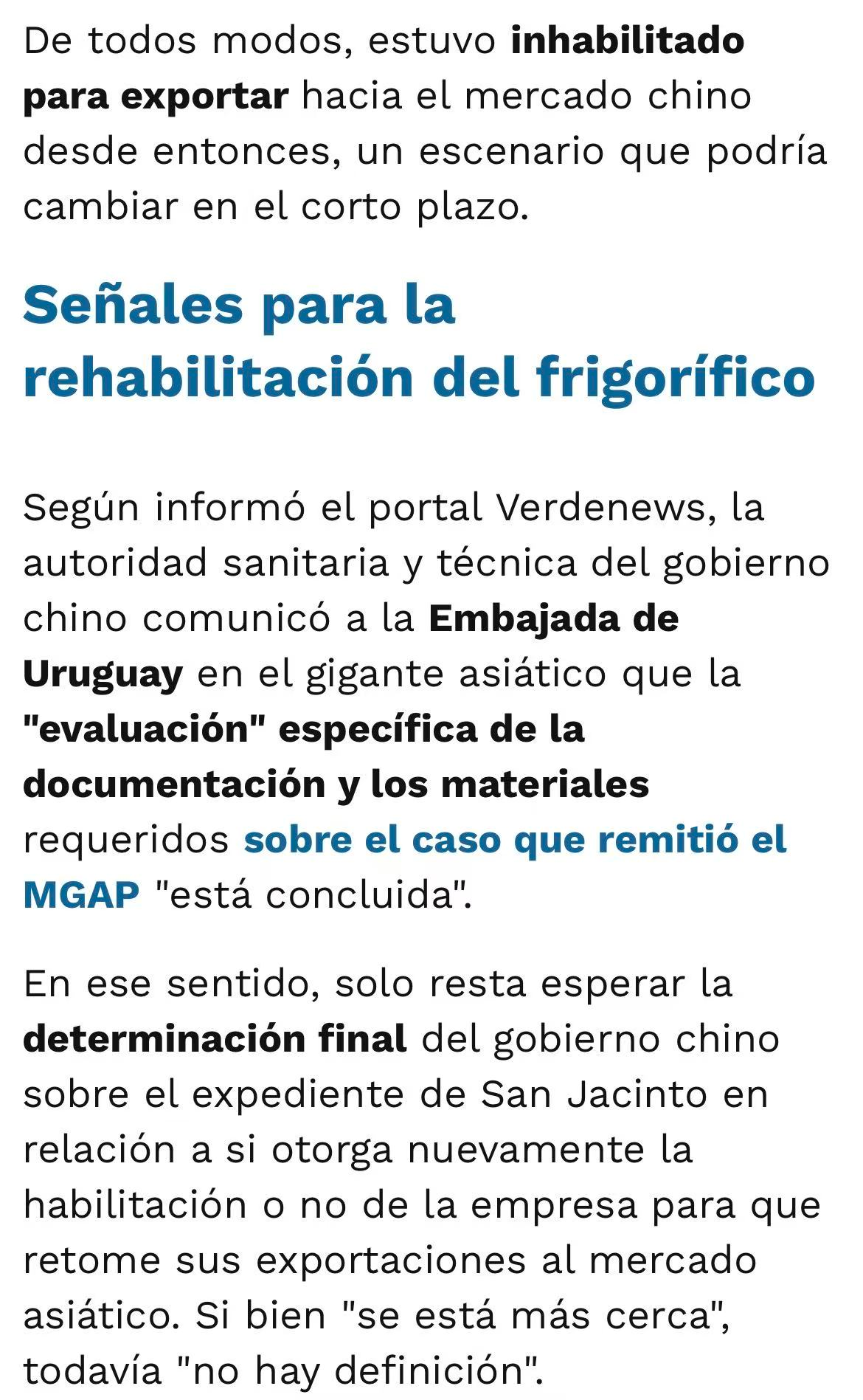 De todos modos, estuvo inhabilitado para exportar hacia el mercado chino desde entonces, un escenario que podría cambiar en el corto plazo.

Señales para la rehabilitación del frigorífico

Según informó el portal Verdenews, la autoridad sanitaria y técnica del gobierno chino comunicó a la Embajada de Uruguay en el gigante asiático que la "evaluación" específica de la documentación y los materiales requeridos sobre el caso que remitió el MGAP "está concluida".

En ese sentido, solo resta esperar la determinación final del gobierno chino sobre el expediente de San Jacinto en relación a si otorga nuevamente la habilitación o no de la empresa para que retome sus exportaciones al mercado asiático. Si bien "se está más cerca", todavía "no hay definición".